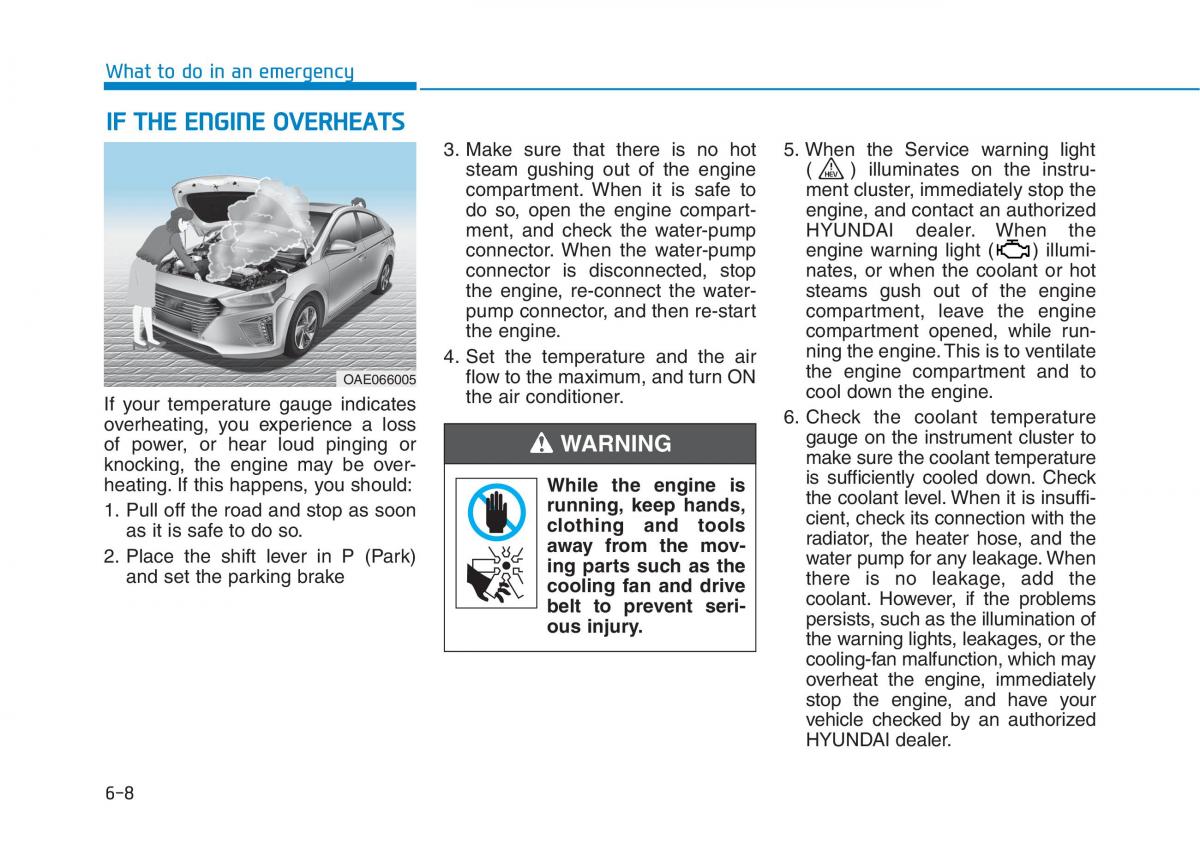 What to do in an emergency

IF THE ENGINE OVERHEATS

OAE066005

If your temperature gauge indicates overheating, you experience a loss of power, or hear loud pinging or knocking, the engine may be overheating. If this happens, you should:

1. Pull off the road and stop as soon as it is safe to do so.

2. Place the shift lever in P (Park) and set the parking brake

3. Make sure that there is no hot steam gushing out of the engine compartment. When it is safe to do so, open the engine compartment, and check the water-pump connector. When the water-pump connector is disconnected, stop the engine, re-connect the water-pump connector, and then re-start the engine.

4. Set the temperature and the air flow to the maximum, and turn ON the air conditioner.

WARNING

While the engine is running, keep hands, clothing and tools away from the moving parts such as the cooling fan and drive belt to prevent serious injury.

5. When the Service warning light ( HEV ) illuminates on the instrument cluster, immediately stop the engine, and contact an authorized HYUNDAI dealer. When the engine warning light ( ) illuminates, or when the coolant or hot steams gush out of the engine compartment, leave the engine compartment opened, while running the engine. This is to ventilate the engine compartment and to cool down the engine.

6. Check the coolant temperature gauge on the instrument cluster to make sure the coolant temperature is sufficiently cooled down. Check the coolant level. When it is insufficient, check its connection with the radiator, the heater hose, and the water pump for any leakage. When there is no leakage, add the coolant. However, if the problems persists, such as the illumination of the warning lights, leakages, or the cooling-fan malfunction, which may overheat the engine, immediately stop the engine, and have your vehicle checked by an authorized HYUNDAI dealer.

6-8